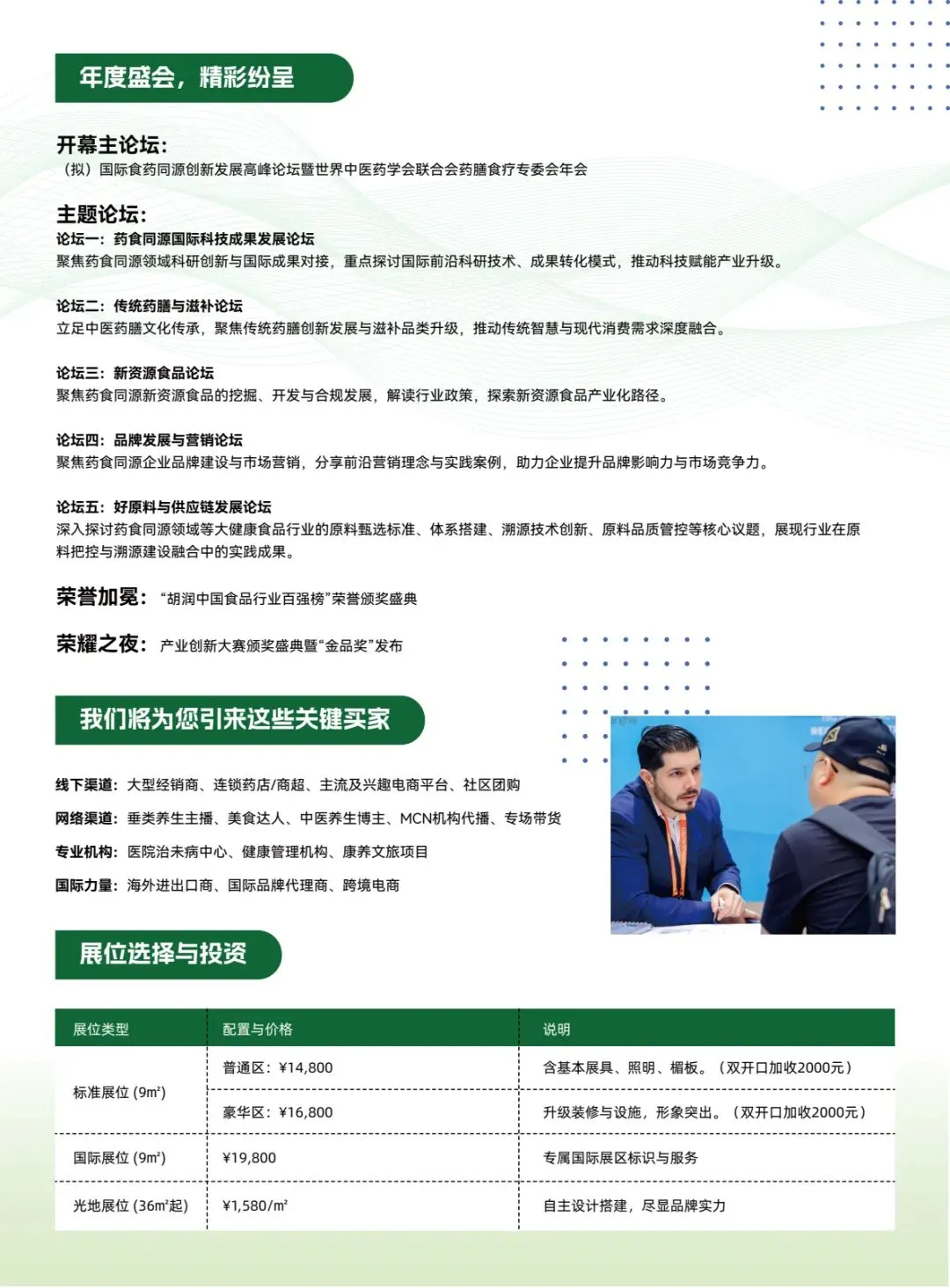 年度盛会，精彩纷呈

开幕主论坛：
（拟）国际食药同源创新发展高峰论坛暨世界中医药学会联合会药膳食疗专委会年会

主题论坛：
论坛一：药食同源国际科技成果发展论坛
聚焦药食同源领域科研创新与国际成果对接，重点探讨国际前沿科研技术、成果转化模式，推动科技赋能产业升级。

论坛二：传统药膳与滋补论坛
立足中医药膳文化传承，聚焦传统药膳创新发展与滋补品类升级，推动传统智慧与现代消费需求深度融合。

论坛三：新资源食品论坛
聚焦药食同源新资源食品的挖掘、开发与合规发展，解读行业政策，探索新资源食品产业化路径。

论坛四：品牌发展与营销论坛
聚焦药食同源企业品牌建设与市场营销，分享前沿营销理念与实践案例，助力企业提升品牌影响力与市场竞争力。

论坛五：好原料与供应链发展论坛
深入探讨药食同源领域等大健康食品行业的原料甄选标准、体系搭建、溯源技术创新、原料品质管控等核心议题，展现行业在原料把控与溯源建设融合中的实践成果。

荣誉加冕：“胡润中国食品行业百强榜”荣誉颁奖盛典

荣耀之夜：产业创新大赛颁奖盛典暨“金品奖”发布

我们将为您引来这些关键买家

线下渠道：大型经销商、连锁药店/商超、主流及兴趣电商平台、社区团购
网络渠道：垂类养生主播、美食达人、中医养生博主、MCN机构代播、专场带货
专业机构：医院治未病中心、健康管理机构、康养文旅项目
国际力量：海外进出口商、国际品牌代理商、跨境电商

展位选择与投资

| 展位类型 | 配置与价格 | 说明 |
|---|---|---|
| 标准展位 (9m²) | 普通区：¥14,800 | 含基本展具、照明、楣板。（双开口加收2000元） |
| | 豪华区：¥16,800 | 升级装修与设施，形象突出。（双开口加收2000元） |
| 国际展位 (9m²) | ¥19,800 | 专属国际展区标识与服务 |
| 光地展位 (36m²起) | ¥1,580/m² | 自主设计搭建，尽显品牌实力 |